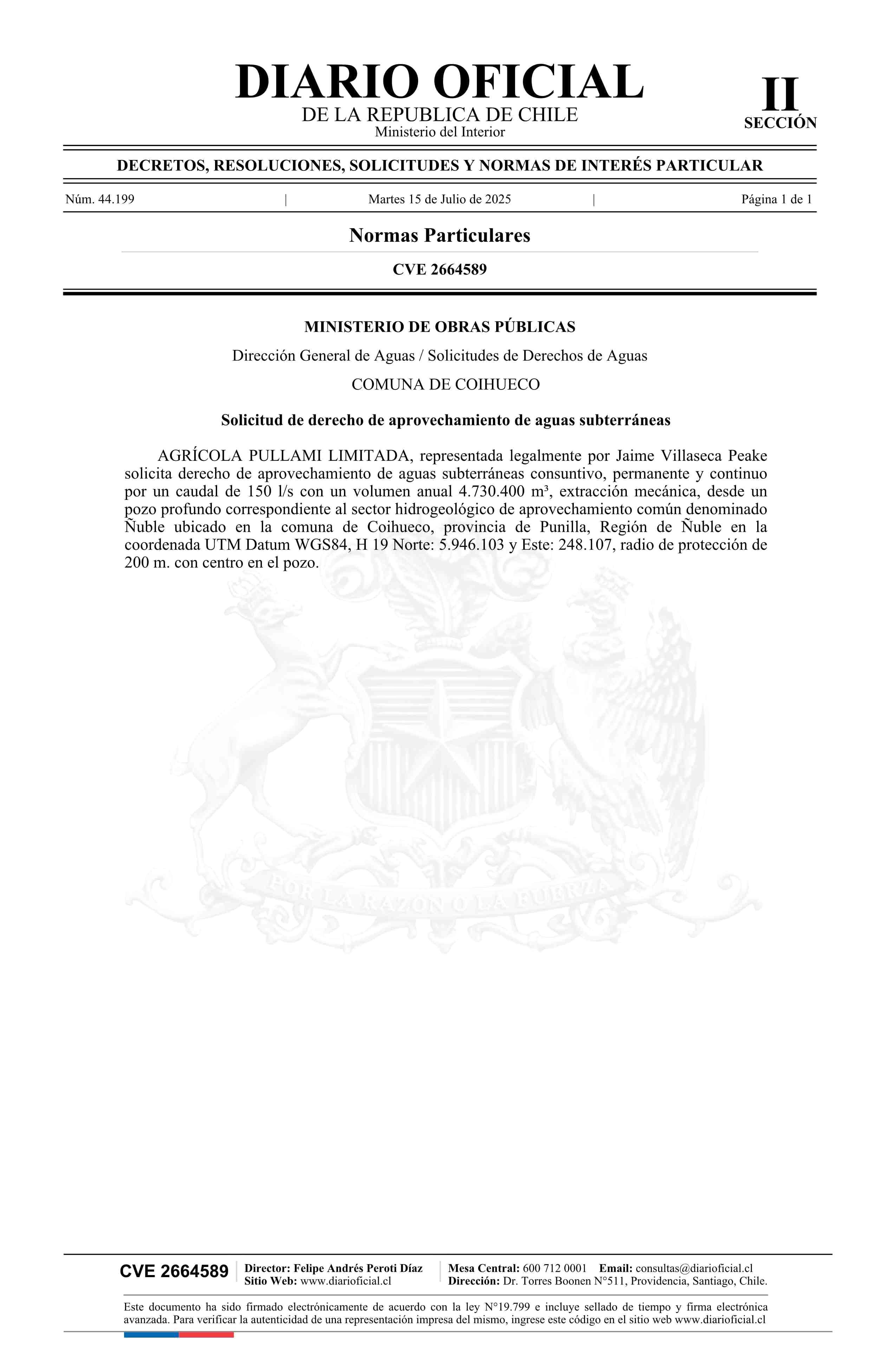 DIARIO OFICIAL
DE LA REPUBLICA DE CHILE
Ministerio del Interior

II
SECCIÓN

DECRETOS, RESOLUCIONES, SOLICITUDES Y NORMAS DE INTERÉS PARTICULAR

Núm. 44.199 | Martes 15 de Julio de 2025 | Página 1 de 1

Normas Particulares

CVE 2664589

MINISTERIO DE OBRAS PÚBLICAS

Dirección General de Aguas / Solicitudes de Derechos de Aguas

COMUNA DE COIHUECO

Solicitud de derecho de aprovechamiento de aguas subterráneas

AGRÍCOLA PULLAMI LIMITADA, representada legalmente por Jaime Villaseca Peake solicita derecho de aprovechamiento de aguas subterráneas consuntivo, permanente y continuo por un caudal de 150 l/s con un volumen anual 4.730.400 m³, extracción mecánica, desde un pozo profundo correspondiente al sector hidrogeológico de aprovechamiento común denominado Ñuble ubicado en la comuna de Coihueco, provincia de Punilla, Región de Ñuble en la coordenada UTM Datum WGS84, H 19 Norte: 5.946.103 y Este: 248.107, radio de protección de 200 m. con centro en el pozo.

POR LA RAZON O LA FUERZA

CVE 2664589 | Director: Felipe Andrés Peroti Díaz
Sitio Web: www.diarioficial.cl | Mesa Central: 600 712 0001 Email: consultas@diarioficial.cl
Dirección: Dr. Torres Boonen N°511, Providencia, Santiago, Chile.

Este documento ha sido firmado electrónicamente de acuerdo con la ley N°19.799 e incluye sellado de tiempo y firma electrónica avanzada. Para verificar la autenticidad de una representación impresa del mismo, ingrese este código en el sitio web www.diarioficial.cl